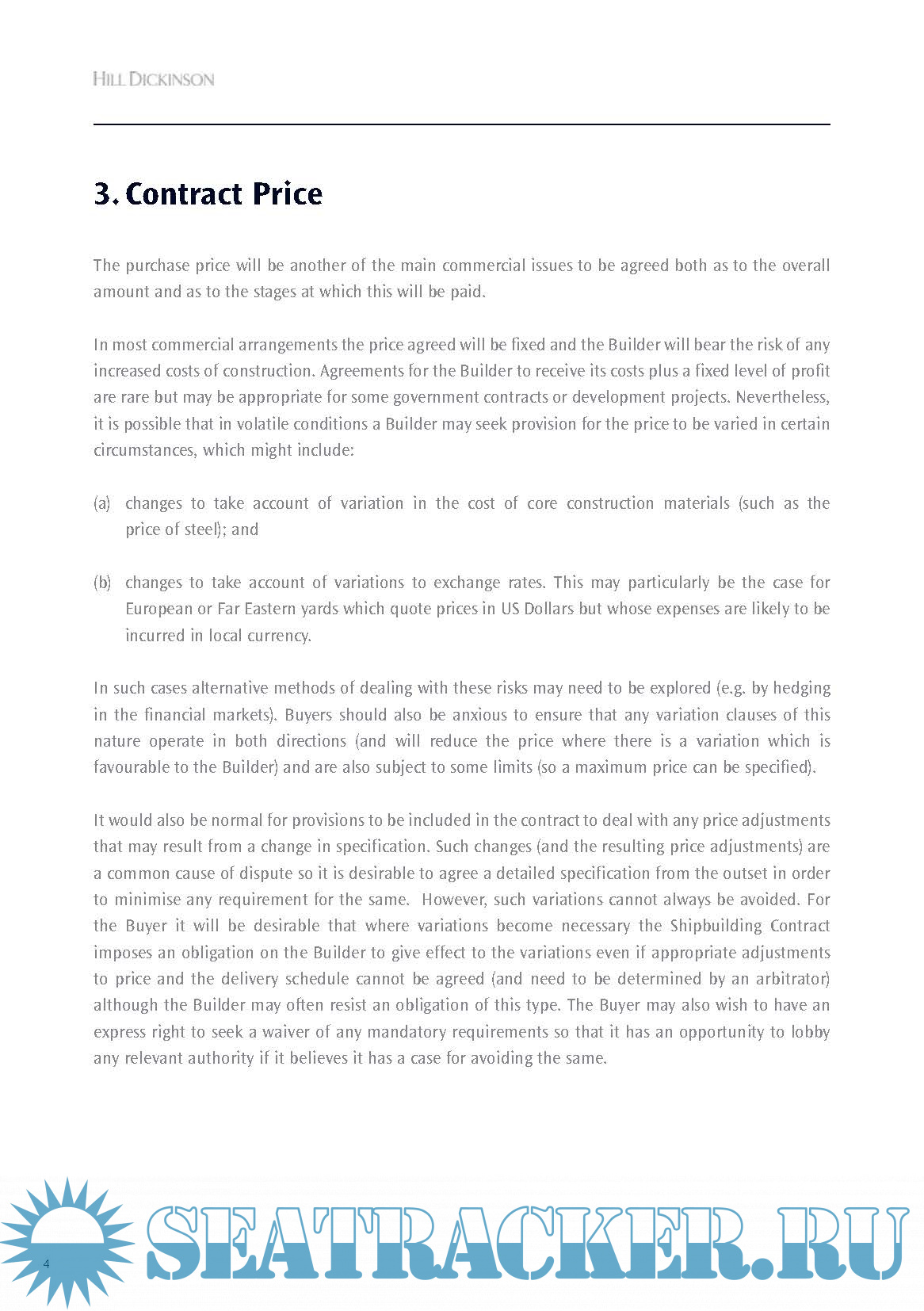 HILL DICKINSON

3. Contract Price

The purchase price will be another of the main commercial issues to be agreed both as to the overall amount and as to the stages at which this will be paid.

In most commercial arrangements the price agreed will be fixed and the Builder will bear the risk of any increased costs of construction. Agreements for the Builder to receive its costs plus a fixed level of profit are rare but may be appropriate for some government contracts or development projects. Nevertheless, it is possible that in volatile conditions a Builder may seek provision for the price to be varied in certain circumstances, which might include:

(a) changes to take account of variation in the cost of core construction materials (such as the price of steel); and

(b) changes to take account of variations to exchange rates. This may particularly be the case for European or Far Eastern yards which quote prices in US Dollars but whose expenses are likely to be incurred in local currency.

In such cases alternative methods of dealing with these risks may need to be explored (e.g. by hedging in the financial markets). Buyers should also be anxious to ensure that any variation clauses of this nature operate in both directions (and will reduce the price where there is a variation which is favourable to the Builder) and are also subject to some limits (so a maximum price can be specified).

It would also be normal for provisions to be included in the contract to deal with any price adjustments that may result from a change in specification. Such changes (and the resulting price adjustments) are a common cause of dispute so it is desirable to agree a detailed specification from the outset in order to minimise any requirement for the same. However, such variations cannot always be avoided. For the Buyer it will be desirable that where variations become necessary the Shipbuilding Contract imposes an obligation on the Builder to give effect to the variations even if appropriate adjustments to price and the delivery schedule cannot be agreed (and need to be determined by an arbitrator) although the Builder may often resist an obligation of this type. The Buyer may also wish to have an express right to seek a waiver of any mandatory requirements so that it has an opportunity to lobby any relevant authority if it believes it has a case for avoiding the same.

4

SEATRACKER.RU